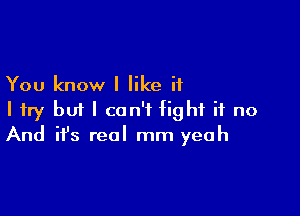 You know I like it
I try but I can't fight it no
And it's real mm yeah